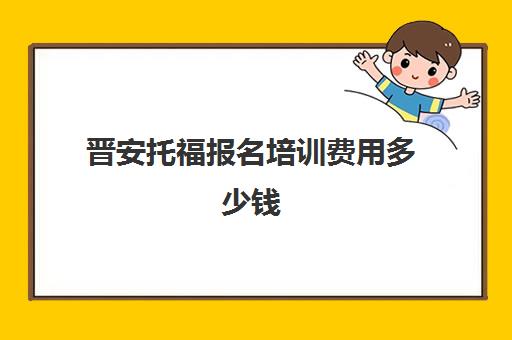 晋安托福报名培训费用多少钱